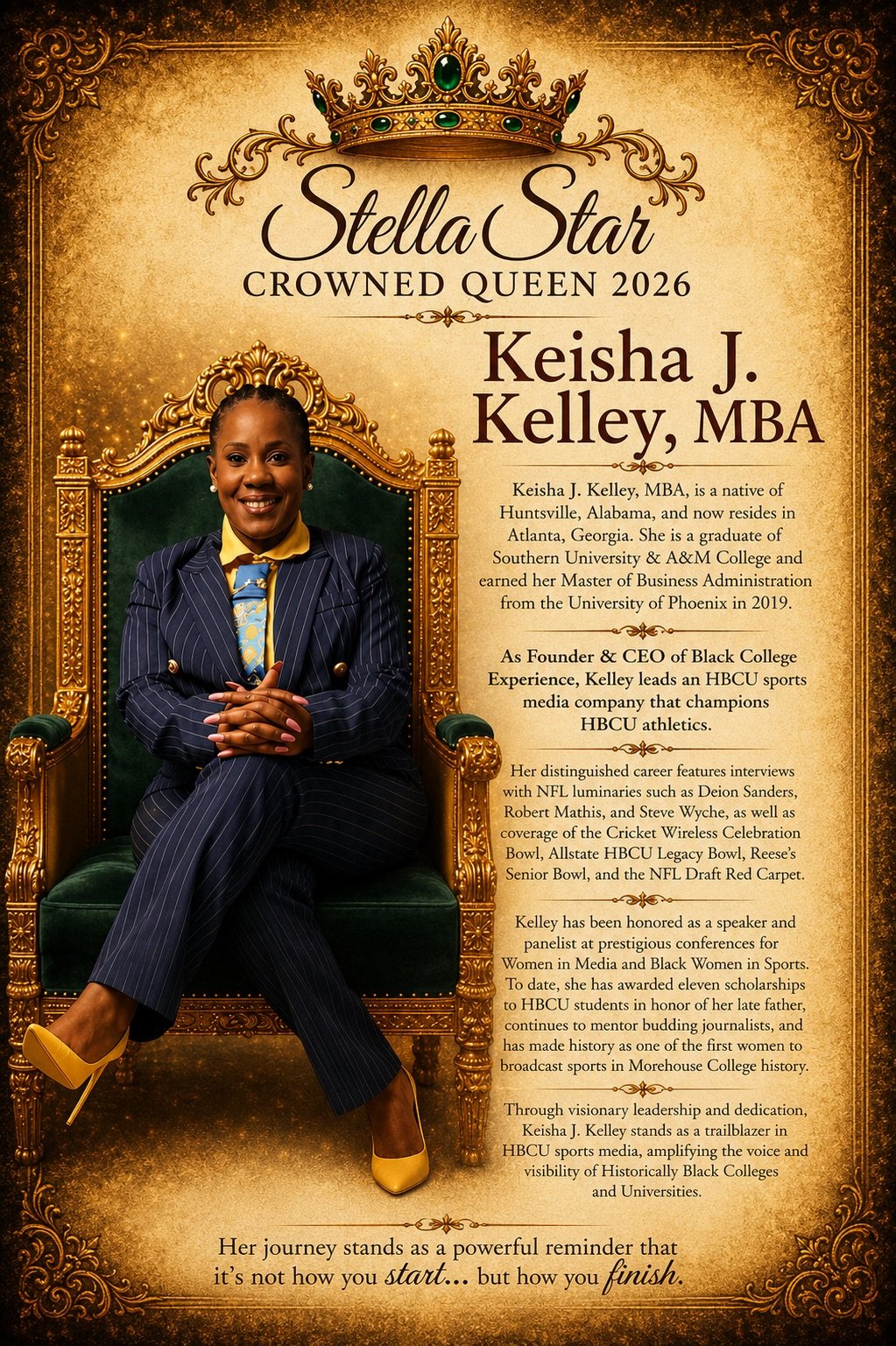 Stella Star
CROWNED QUEEN 2026

Keisha J. Kelley, MBA

Keisha J. Kelley, MBA, is a native of Huntsville, Alabama, and now resides in Atlanta, Georgia. She is a graduate of Southern University & A&M College and earned her Master of Business Administration from the University of Phoenix in 2019.

As Founder & CEO of Black College Experience, Kelley leads an HBCU sports media company that champions HBCU athletics.

Her distinguished career features interviews with NFL luminaries such as Deion Sanders, Robert Mathis, and Steve Wyche, as well as coverage of the Cricket Wireless Celebration Bowl, Allstate HBCU Legacy Bowl, Reese's Senior Bowl, and the NFL Draft Red Carpet.

Kelley has been honored as a speaker and panelist at prestigious conferences for Women in Media and Black Women in Sports. To date, she has awarded eleven scholarships to HBCU students in honor of her late father, continues to mentor budding journalists, and has made history as one of the first women to broadcast sports in Morehouse College history.

Through visionary leadership and dedication, Keisha J. Kelley stands as a trailblazer in HBCU sports media, amplifying the voice and visibility of Historically Black Colleges and Universities.

Her journey stands as a powerful reminder that it's not how you start... but how you finish.